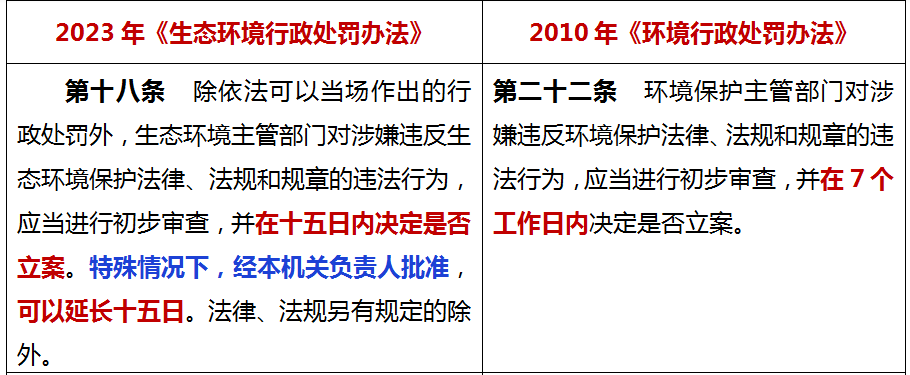 | 2023 年《生态环境行政处罚办法》 | 2010 年《环境行政处罚办法》 |
|---|---|
| 第十八条　除依法可以当场作出的行政处罚外，生态环境主管部门对涉嫌违反生态环境保护法律、法规和规章的违法行为，应当进行初步审查，并在十五日内决定是否立案。特殊情况下，经本机关负责人批准，可以延长十五日。法律、法规另有规定的除外。 | 第二十二条　环境保护主管部门对涉嫌违反环境保护法律、法规和规章的违法行为，应当进行初步审查，并在 7 个工作日内决定是否立案。 |